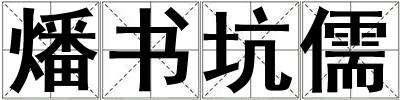 燔书坑儒